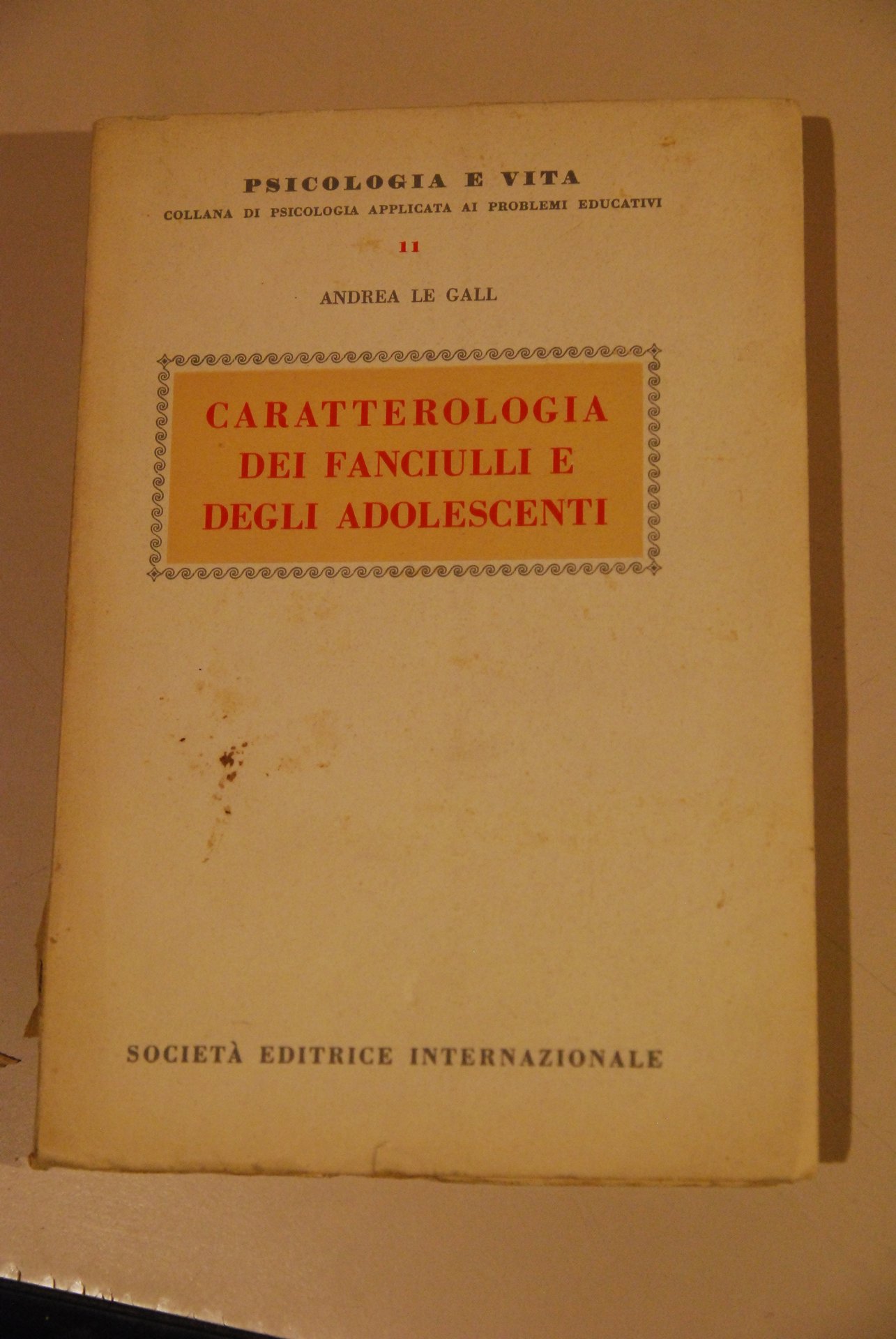 PSICOLOGIA E VITA
COLLANA DI PSICOLOGIA APPLICATA AI PROBLEMI EDUCATIVI

11

ANDREA LE GALL

CARATTEROLOGIA
DEI FANCIULLI E
DEGLI ADOLESCENTI

SOCIETÀ EDITRICE INTERNAZIONALE